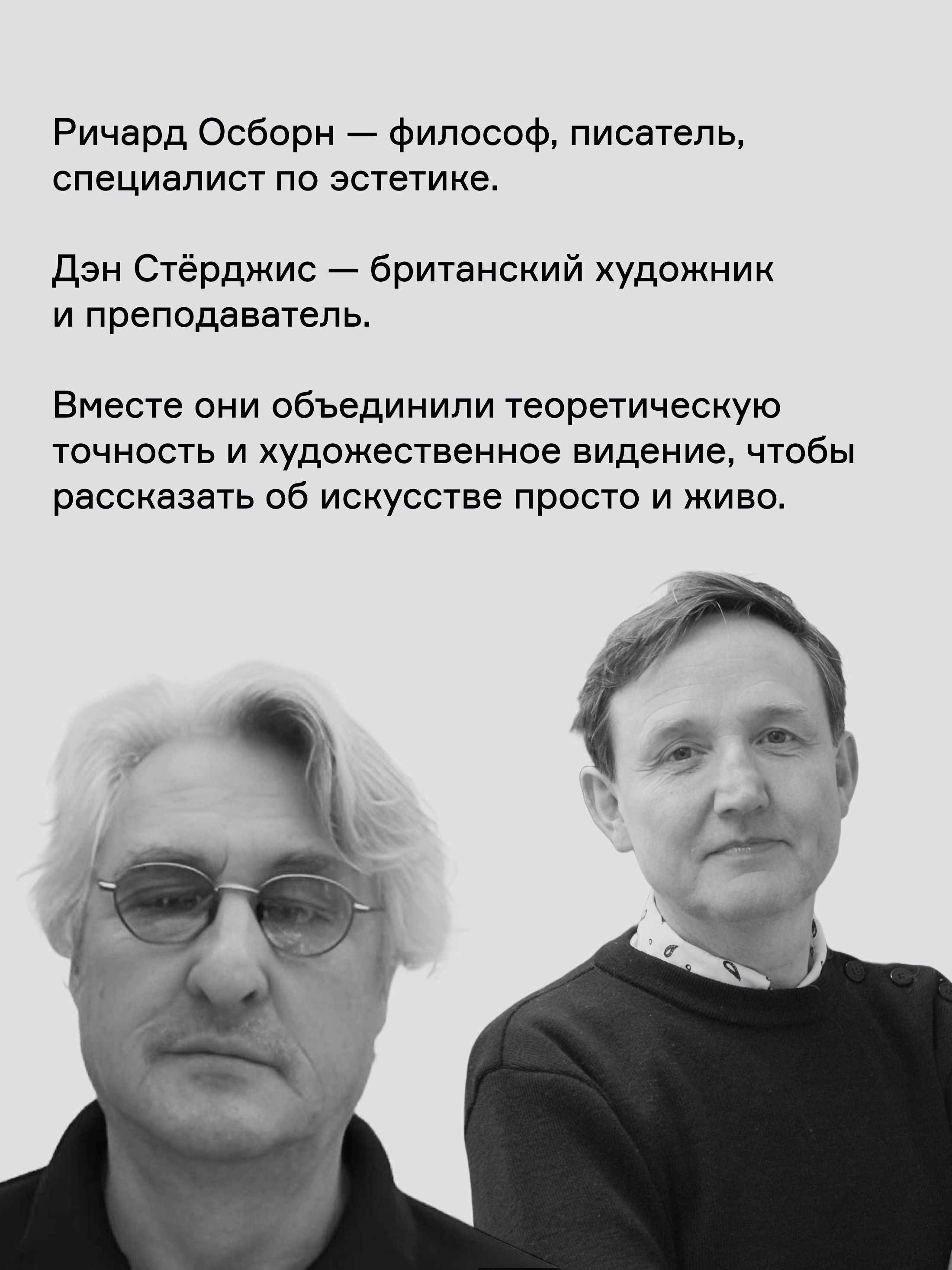 Ричард Осборн — философ, писатель, специалист по эстетике.

Дэн Стёрджис — британский художник и преподаватель.

Вместе они объединили теоретическую точность и художественное видение, чтобы рассказать об искусстве просто и живо.